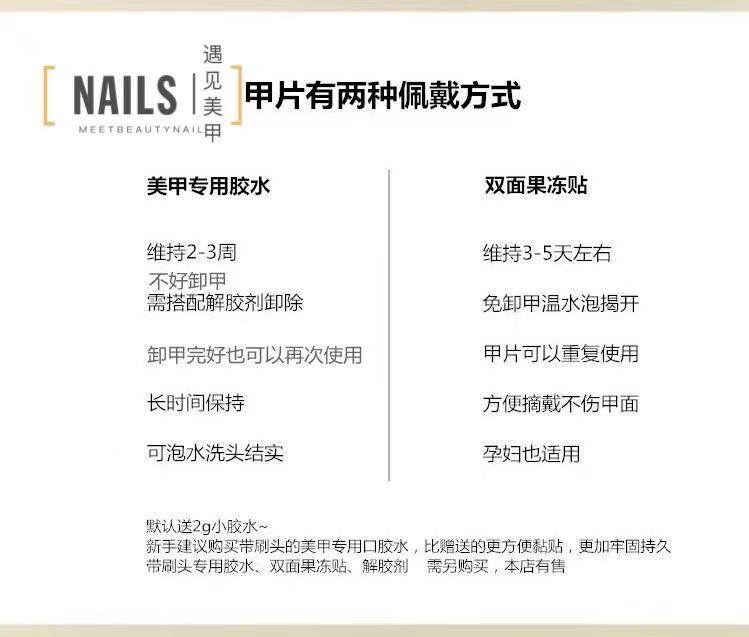 NAILS
MEETBEAUTYNAIL
遇见美甲

甲片有两种佩戴方式

美甲专用胶水

维持2-3周

不好卸甲
需搭配解胶剂卸除

卸甲完好也可以再次使用

长时间保持

可泡水洗头结实

双面果冻贴

维持3-5天左右

免卸甲温水泡揭开

甲片可以重复使用

方便摘戴不伤甲面

孕妇也适用

默认送2g小胶水~
新手建议购买带刷头的美甲专用口胶水，比赠送的更方便黏贴，更加牢固持久
带刷头专用胶水、双面果冻贴、解胶剂 需另购买，本店有售